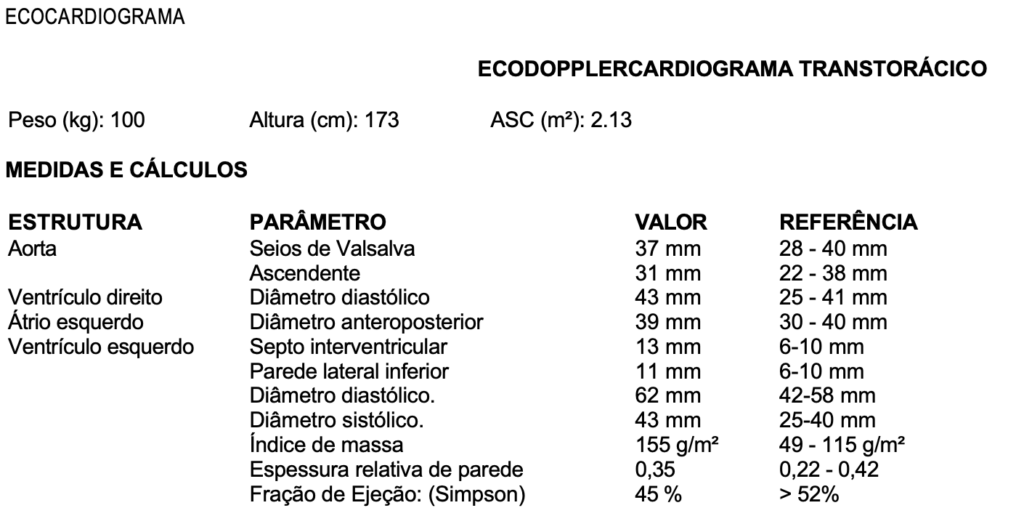 ECOCARDIOGRAMA

ECODOPPLERCARDIOGRAMA TRANSTORÁCICO

Peso (kg): 100 Altura (cm): 173 ASC (m²): 2.13

MEDIDAS E CÁLCULOS

| ESTRUTURA | PARÂMETRO | VALOR | REFERÊNCIA |
|---|---|---|---|
| Aorta | Seios de Valsalva | 37 mm | 28 - 40 mm |
| | Ascendente | 31 mm | 22 - 38 mm |
| Ventrículo direito | Diâmetro diastólico | 43 mm | 25 - 41 mm |
| Átrio esquerdo | Diâmetro anteroposterior | 39 mm | 30 - 40 mm |
| Ventrículo esquerdo | Septo interventricular | 13 mm | 6-10 mm |
| | Parede lateral inferior | 11 mm | 6-10 mm |
| | Diâmetro diastólico. | 62 mm | 42-58 mm |
| | Diâmetro sistólico. | 43 mm | 25-40 mm |
| | Índice de massa | 155 g/m² | 49 - 115 g/m² |
| | Espessura relativa de parede | 0,35 | 0,22 - 0,42 |
| | Fração de Ejeção: (Simpson) | 45 % | > 52% |